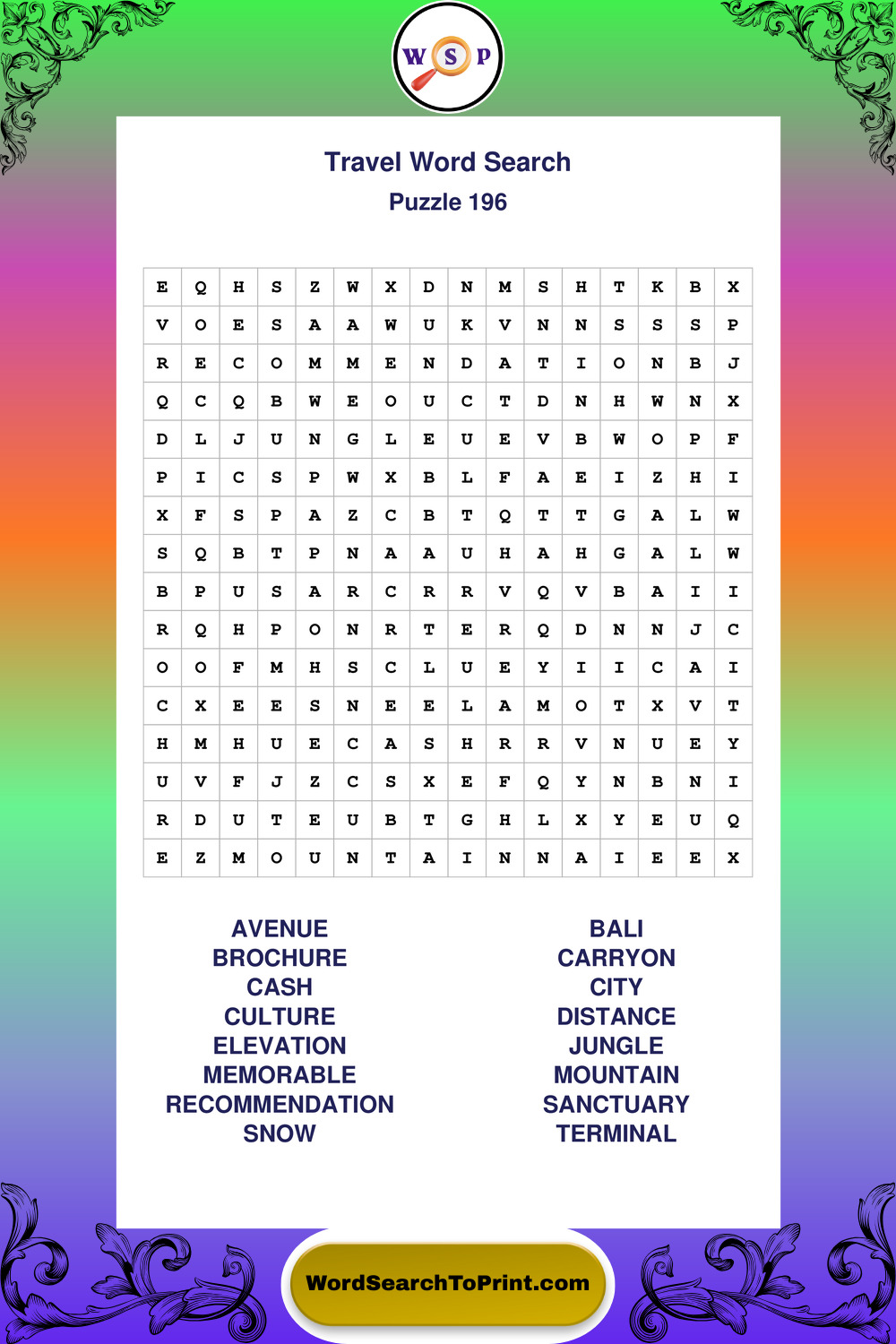 W S P

Travel Word Search
Puzzle 196

| E | Q | H | S | Z | W | X | D | N | M | S | H | T | K | B | X |
|---|---|---|---|---|---|---|---|---|---|---|---|---|---|---|---|
| V | O | E | S | A | A | W | U | K | V | N | N | S | S | S | P |
| R | E | C | O | M | M | E | N | D | A | T | I | O | N | B | J |
| Q | C | Q | B | W | E | O | U | C | T | D | N | H | W | N | X |
| D | L | J | U | N | G | L | E | U | E | V | B | W | O | P | F |
| P | I | C | S | P | W | X | B | L | F | A | E | I | Z | H | I |
| X | F | S | P | A | Z | C | B | T | Q | T | T | G | A | L | W |
| S | Q | B | T | P | N | A | A | U | H | A | H | G | A | L | W |
| B | P | U | S | A | R | C | R | R | V | Q | V | B | A | I | I |
| R | Q | H | P | O | N | R | T | E | R | Q | D | N | N | J | C |
| O | O | F | M | H | S | C | L | U | E | Y | I | I | C | A | I |
| C | X | E | E | S | N | E | E | L | A | M | O | T | X | V | T |
| H | M | H | U | E | C | A | S | H | R | R | V | N | U | E | Y |
| U | V | F | J | Z | C | S | X | E | F | Q | Y | N | B | N | I |
| R | D | U | T | E | U | B | T | G | H | L | X | Y | E | U | Q |
| E | Z | M | O | U | N | T | A | I | N | N | A | I | E | E | X |

AVENUE
BROCHURE
CASH
CULTURE
ELEVATION
MEMORABLE
RECOMMENDATION
SNOW

BALI
CARRYON
CITY
DISTANCE
JUNGLE
MOUNTAIN
SANCTUARY
TERMINAL

WordSearchToPrint.com